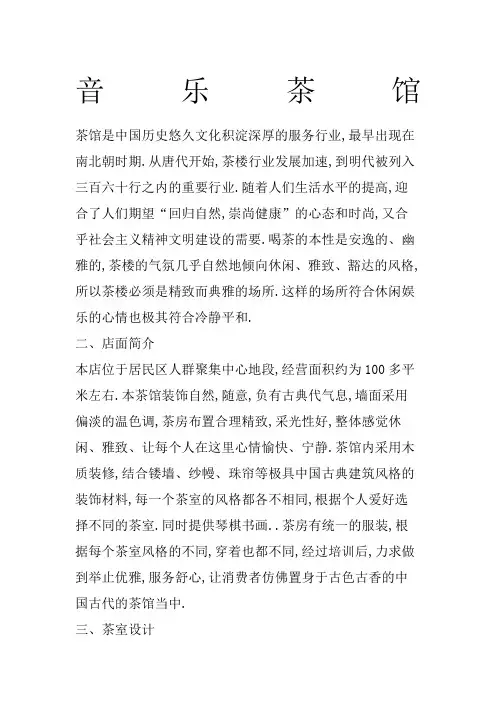 音　乐　茶　馆

茶馆是中国历史悠久文化积淀深厚的服务行业,最早出现在南北朝时期.从唐代开始,茶楼行业发展加速,到明代被列入三百六十行之内的重要行业.随着人们生活水平的提高,迎合了人们期望“回归自然,崇尚健康”的心态和时尚,又合乎社会主义精神文明建设的需要.喝茶的本性是安逸的、幽雅的,茶楼的气氛几乎自然地倾向休闲、雅致、豁达的风格,所以茶楼必须是精致而典雅的场所.这样的场所符合休闲娱乐的心情也极其符合冷静平和.

二、店面简介

本店位于居民区人群聚集中心地段,经营面积约为100多平米左右.本茶馆装饰自然,随意,负有古典代气息,墙面采用偏淡的温色调,茶房布置合理精致,采光性好,整体感觉休闲、雅致、让每个人在这里心情愉快、宁静.茶馆内采用木质装修,结合镂墙、纱幔、珠帘等极具中国古典建筑风格的装饰材料,每一个茶室的风格都各不相同,根据个人爱好选择不同的茶室.同时提供琴棋书画..茶房有统一的服装,根据每个茶室风格的不同,穿着也都不同,经过培训后,力求做到举止优雅,服务舒心,让消费者仿佛置身于古色古香的中国古代的茶馆当中.

三、茶室设计